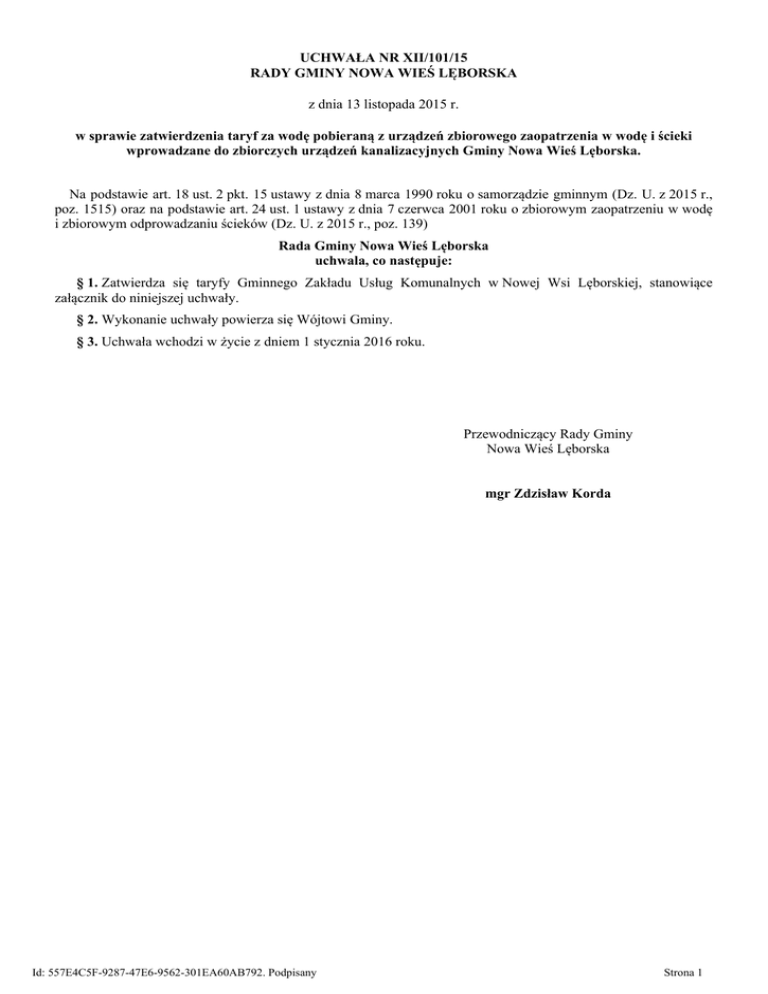 UCHWAŁA NR XII/101/15
RADY GMINY NOWA WIEŚ LĘBORSKA

z dnia 13 listopada 2015 r.

w sprawie zatwierdzenia taryf za wodę pobieraną z urządzeń zbiorowego zaopatrzenia w wodę i ścieki wprowadzane do zbiorczych urządzeń kanalizacyjnych Gminy Nowa Wieś Lęborska.

Na podstawie art. 18 ust. 2 pkt. 15 ustawy z dnia 8 marca 1990 roku o samorządzie gminnym (Dz. U. z 2015 r., poz. 1515) oraz na podstawie art. 24 ust. 1 ustawy z dnia 7 czerwca 2001 roku o zbiorowym zaopatrzeniu w wodę i zbiorowym odprowadzaniu ścieków (Dz. U. z 2015 r., poz. 139)

Rada Gminy Nowa Wieś Lęborska
uchwala, co następuje:

§ 1. Zatwierdza się taryfy Gminnego Zakładu Usług Komunalnych w Nowej Wsi Lęborskiej, stanowiące załącznik do niniejszej uchwały.

§ 2. Wykonanie uchwały powierza się Wójtowi Gminy.

§ 3. Uchwała wchodzi w życie z dniem 1 stycznia 2016 roku.

Przewodniczący Rady Gminy
Nowa Wieś Lęborska

mgr Zdzisław Korda

Id: 557E4C5F-9287-47E6-9562-301EA60AB792. Podpisany

Strona 1